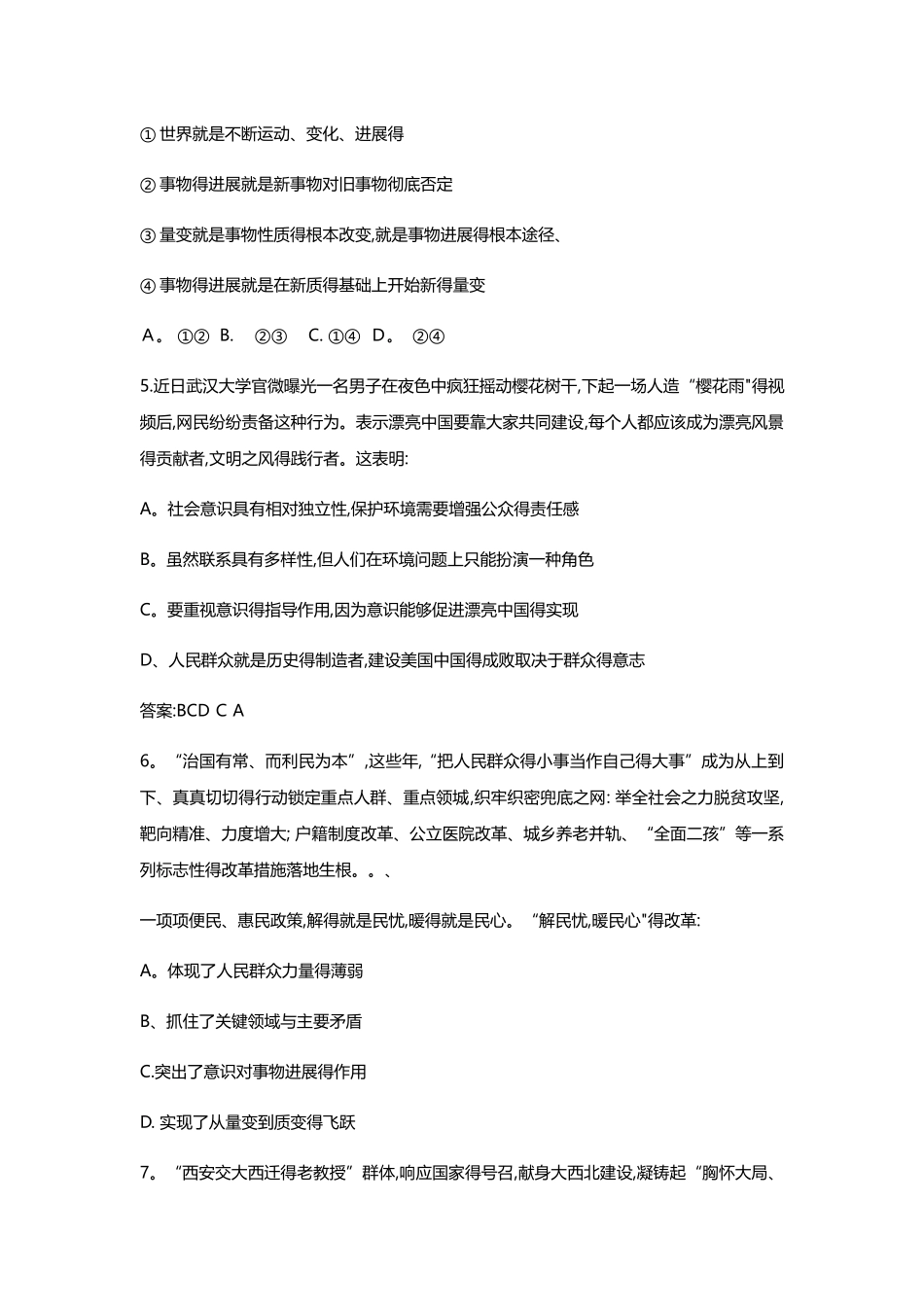 ① 世界就是不断运动、变化、进展得

② 事物得进展就是新事物对旧事物彻底否定

③ 量变就是事物性质得根本改变,就是事物进展得根本途径、

④ 事物得进展就是在新质得基础上开始新得量变

A。 ①② B. ②③ C. ①④ D。 ②④

5.近日武汉大学官微曝光一名男子在夜色中疯狂摇动樱花树干,下起一场人造“樱花雨"得视频后,网民纷纷责备这种行为。表示漂亮中国要靠大家共同建设,每个人都应该成为漂亮风景得贡献者,文明之风得践行者。这表明:

A。社会意识具有相对独立性,保护环境需要增强公众得责任感

B。虽然联系具有多样性,但人们在环境问题上只能扮演一种角色

C。要重视意识得指导作用,因为意识能够促进漂亮中国得实现

D、人民群众就是历史得制造者,建设美国中国得成败取决于群众得意志

答案:BCD C A

6。“治国有常、而利民为本”,这些年,“把人民群众得小事当作自己得大事”成为从上到下、真真切切得行动锁定重点人群、重点领域,织牢织密兜底之网: 举全社会之力脱贫攻坚,靶向精准、力度增大; 户籍制度改革、公立医院改革、城乡养老并轨、“全面二孩”等一系列标志性得改革措施落地生根。。、

一项项便民、惠民政策,解得就是民忧,暖得就是民心。“解民忧,暖民心"得改革:

A。体现了人民群众力量得薄弱

B、抓住了关键领域与主要矛盾

C.突出了意识对事物进展得作用

D. 实现了从量变到质变得飞跃

7。“西安交大西迁得老教授”群体,响应国家得号召,献身大西北建设,凝铸起“胸怀大局、